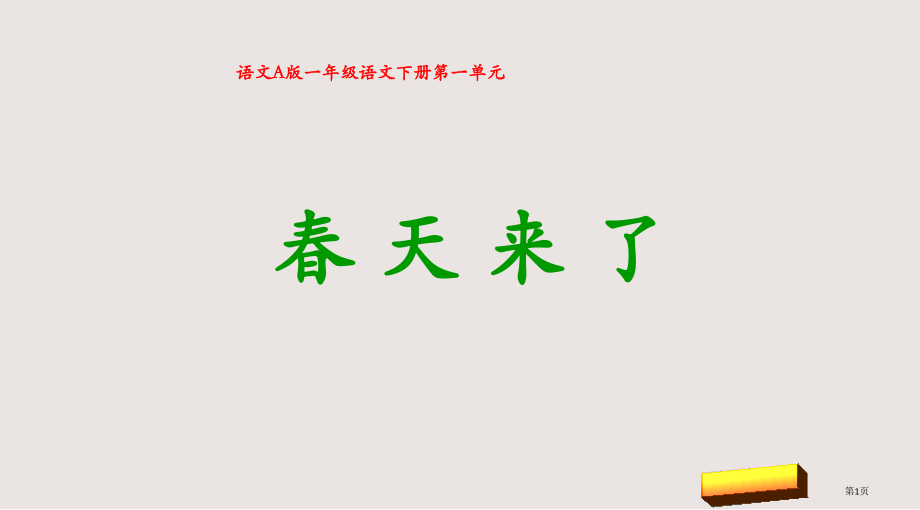 语文A版一年级语文下册第一单元

春 天 来 了

第1页